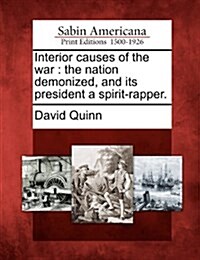 Sabin Americana
Print Editions 1500-1926

Interior causes of the war : the nation demonized, and its president a spirit-rapper.

David Quinn